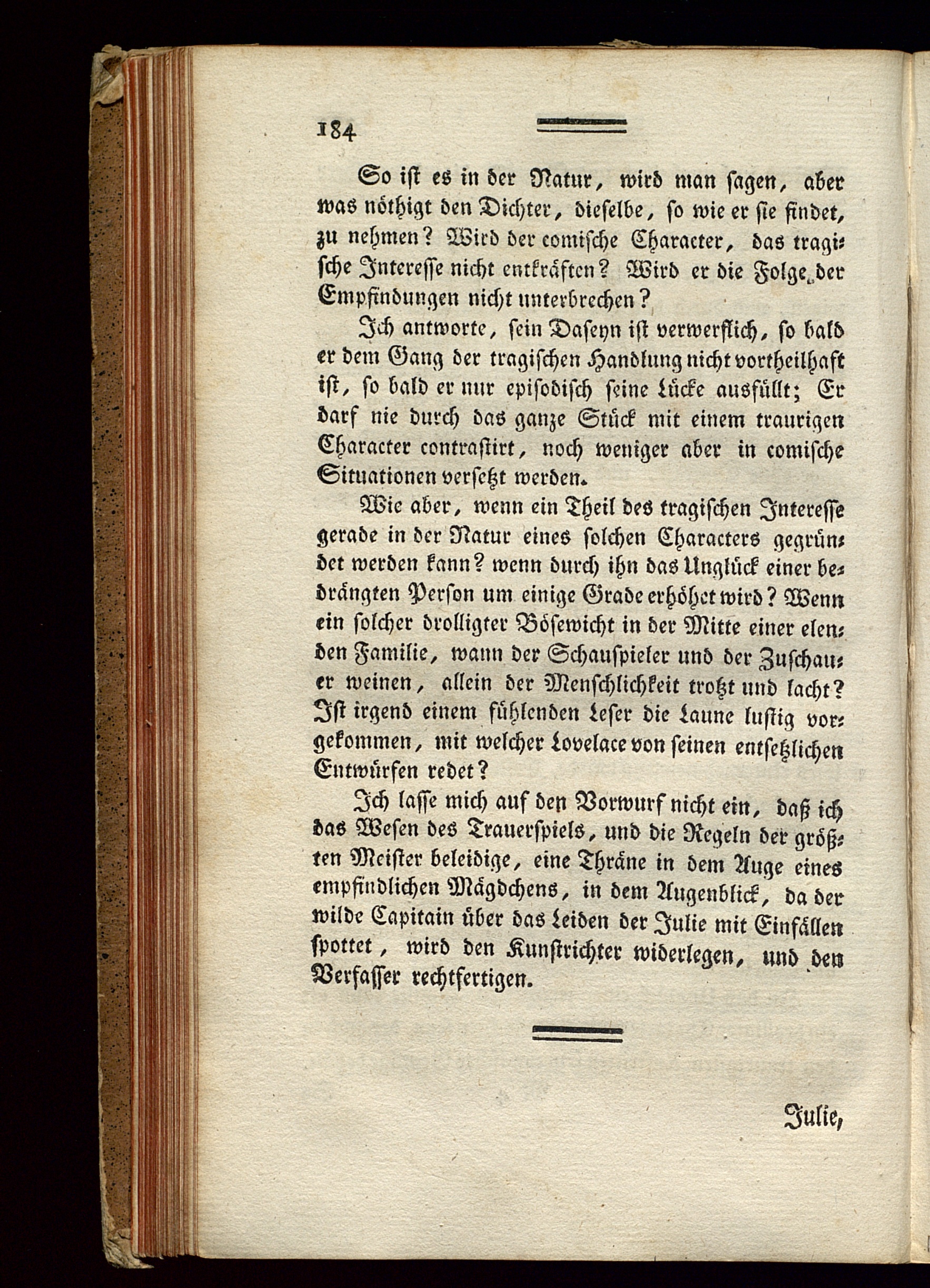 184

So ist es in der Natur, wird man sagen, aber was nöthigt den Dichter, dieselbe, so wie er sie findet, zu nehmen? Wird der comische Character, das tragische Interesse nicht entkräften? Wird er die Folge der Empfindungen nicht unterbrechen?

Ich antworte, sein Daseyn ist verwerflich, so bald er dem Gang der tragischen Handlung nicht vortheilhaft ist, so bald er nur episodisch seine Lücke ausfüllt; Er darf nie durch das ganze Stück mit einem traurigen Character contrastirt, noch weniger aber in comische Situationen versetzt werden.

Wie aber, wenn ein Theil des tragischen Interesse gerade in der Natur eines solchen Characters gegründet werden kann? wenn durch ihn das Unglück einer bedrängten Person um einige Grade erhöhet wird? Wenn ein solcher drolligter Bösewicht in der Mitte einer elenden Familie, wann der Schauspieler und der Zuschauer weinen, allein der Menschlichkeit trotzt und lacht? Ist irgend einem fühlenden Leser die Laune lustig vorgekommen, mit welcher Lovelace von seinen entsetzlichen Entwürfen redet?

Ich lasse mich auf den Vorwurf nicht ein, daß ich das Wesen des Trauerspiels, und die Regeln der größten Meister beleidige, eine Thräne in dem Auge eines empfindlichen Mägdchens, in dem Augenblick, da der wilde Capitain über das Leiden der Julie mit Einfällen spottet, wird den Kunstrichter widerlegen, und den Verfasser rechtfertigen.

Julie,